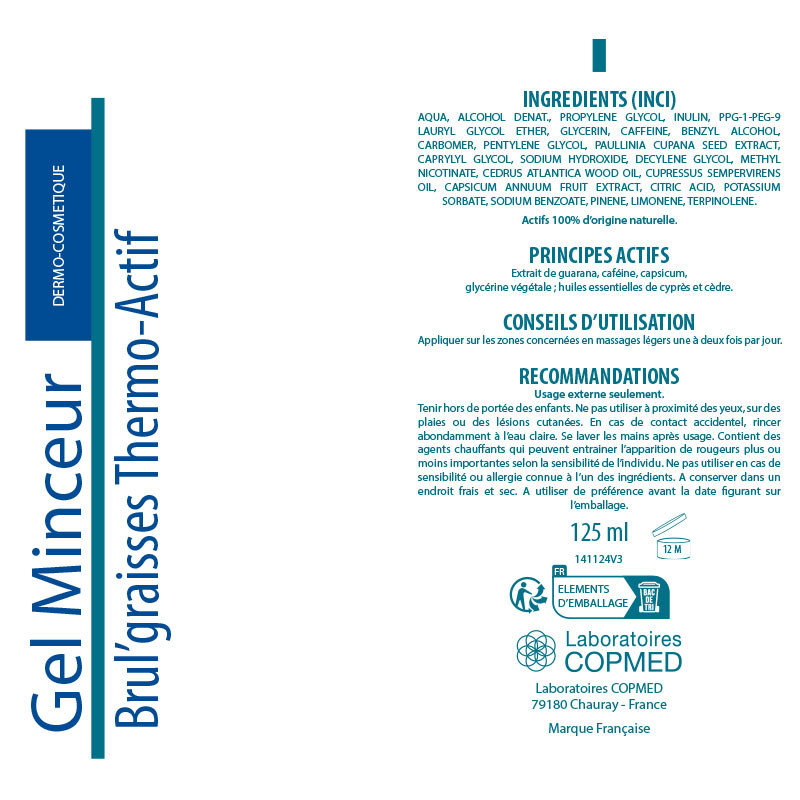 DERMO-COSMETIQUE

Gel Minceur

Brul'graisses Thermo-Actif

INGREDIENTS (INCI)

AQUA, ALCOHOL DENAT., PROPYLENE GLYCOL, INULIN, PPG-1-PEG-9 LAURYL GLYCOL ETHER, GLYCERIN, CAFFEINE, BENZYL ALCOHOL, CARBOMER, PENTYLENE GLYCOL, PAULLINIA CUPANA SEED EXTRACT, CAPRYLYL GLYCOL, SODIUM HYDROXIDE, DECYLENE GLYCOL, METHYL NICOTINATE, CEDRUS ATLANTICA WOOD OIL, CUPRESSUS SEMPERVIRENS OIL, CAPSICUM ANNUUM FRUIT EXTRACT, CITRIC ACID, POTASSIUM SORBATE, SODIUM BENZOATE, PINENE, LIMONENE, TERPINOLENE.

Actifs 100% d'origine naturelle.

PRINCIPES ACTIFS

Extrait de guarana, caféine, capsicum, glycérine végétale ; huiles essentielles de cyprès et cèdre.

CONSEILS D'UTILISATION

Appliquer sur les zones concernées en massages légers une à deux fois par jour.

RECOMMANDATIONS

Usage externe seulement.

Tenir hors de portée des enfants. Ne pas utiliser à proximité des yeux, sur des plaies ou des lésions cutanées. En cas de contact accidentel, rincer abondamment à l'eau claire. Se laver les mains après usage. Contient des agents chauffants qui peuvent entrainer l'apparition de rougeurs plus ou moins importantes selon la sensibilité de l'individu. Ne pas utiliser en cas de sensibilité ou allergie connue à l'un des ingrédients. A conserver dans un endroit frais et sec. A utiliser de préférence avant la date figurant sur l'emballage.

125 ml

12 M

141124V3

FR

ELEMENTS D'EMBALLAGE

BAC DE TRI

Laboratoires COPMED

Laboratoires COPMED
79180 Chauray - France

Marque Française